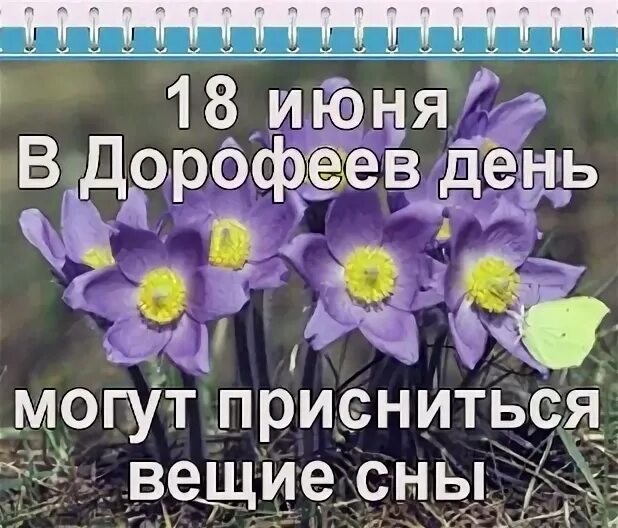 18 июня
В Дорофеев день

могут присниться
вещие сны